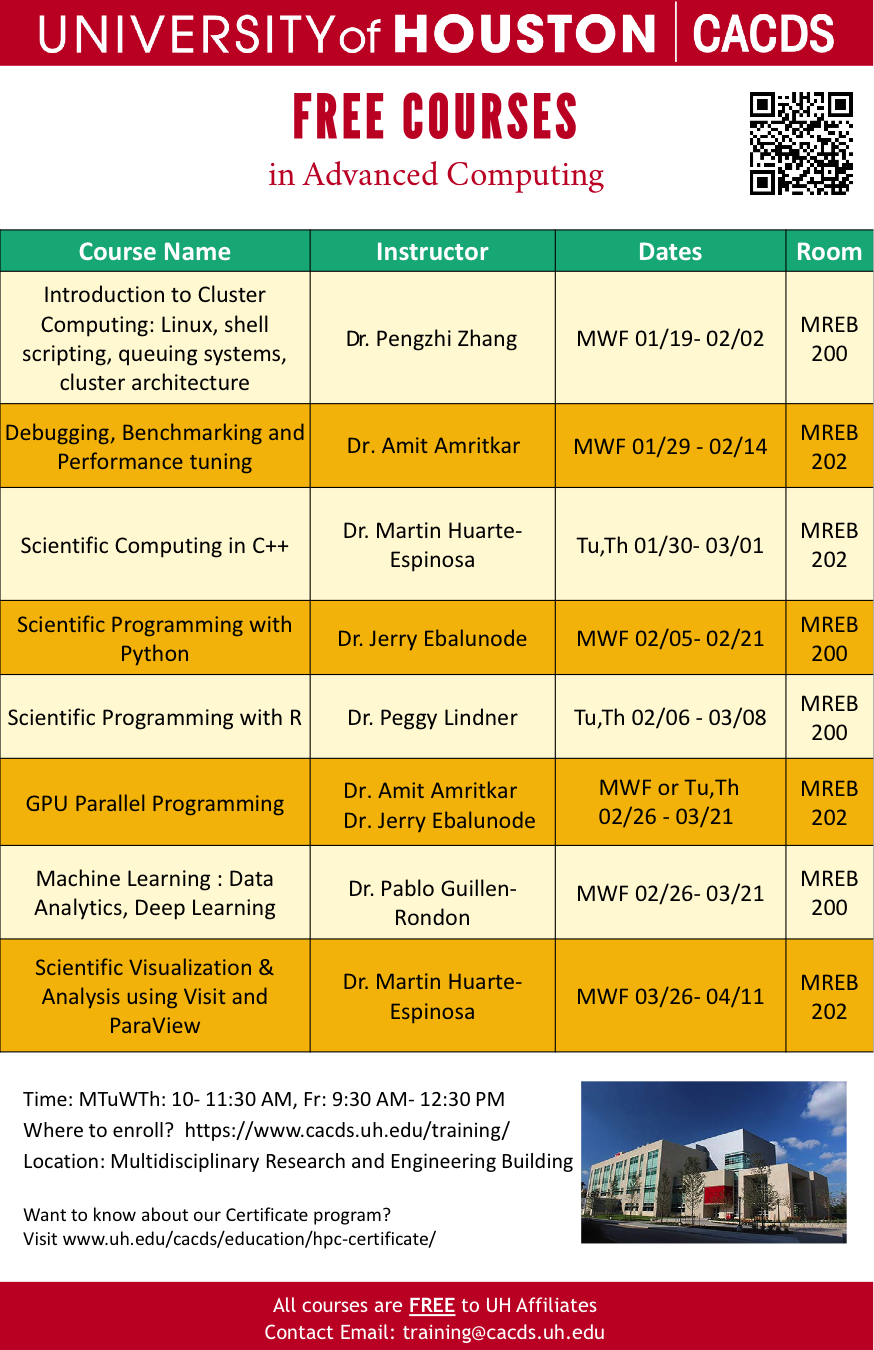 UNIVERSITY of HOUSTON | CACDS

FREE COURSES
in Advanced Computing

| Course Name | Instructor | Dates | Room |
|---|---|---|---|
| Introduction to Cluster Computing: Linux, shell scripting, queuing systems, cluster architecture | Dr. Pengzhi Zhang | MWF 01/19- 02/02 | MREB 200 |
| Debugging, Benchmarking and Performance tuning | Dr. Amit Amritkar | MWF 01/29 - 02/14 | MREB 202 |
| Scientific Computing in C++ | Dr. Martin Huarte-Espinosa | Tu,Th 01/30- 03/01 | MREB 202 |
| Scientific Programming with Python | Dr. Jerry Ebalunode | MWF 02/05- 02/21 | MREB 200 |
| Scientific Programming with R | Dr. Peggy Lindner | Tu,Th 02/06 - 03/08 | MREB 200 |
| GPU Parallel Programming | Dr. Amit Amritkar Dr. Jerry Ebalunode | MWF or Tu,Th 02/26 - 03/21 | MREB 202 |
| Machine Learning : Data Analytics, Deep Learning | Dr. Pablo Guillen-Rondon | MWF 02/26- 03/21 | MREB 200 |
| Scientific Visualization & Analysis using Visit and ParaView | Dr. Martin Huarte-Espinosa | MWF 03/26- 04/11 | MREB 202 |

Time: MTuWTh: 10- 11:30 AM, Fr: 9:30 AM- 12:30 PM
Where to enroll? https://www.cacds.uh.edu/training/
Location: Multidisciplinary Research and Engineering Building

Want to know about our Certificate program?
Visit www.uh.edu/cacds/education/hpc-certificate/

All courses are FREE to UH Affiliates
Contact Email: training@cacds.uh.edu